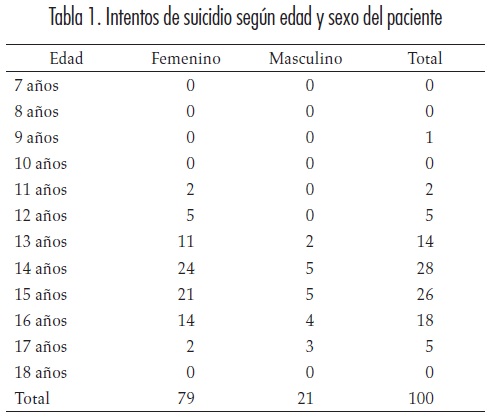 Tabla 1. Intentos de suicidio según edad y sexo del paciente

| Edad | Femenino | Masculino | Total |
|---|---|---|---|
| 7 años | 0 | 0 | 0 |
| 8 años | 0 | 0 | 0 |
| 9 años | 0 | 0 | 1 |
| 10 años | 0 | 0 | 0 |
| 11 años | 2 | 0 | 2 |
| 12 años | 5 | 0 | 5 |
| 13 años | 11 | 2 | 14 |
| 14 años | 24 | 5 | 28 |
| 15 años | 21 | 5 | 26 |
| 16 años | 14 | 4 | 18 |
| 17 años | 2 | 3 | 5 |
| 18 años | 0 | 0 | 0 |
| Total | 79 | 21 | 100 |